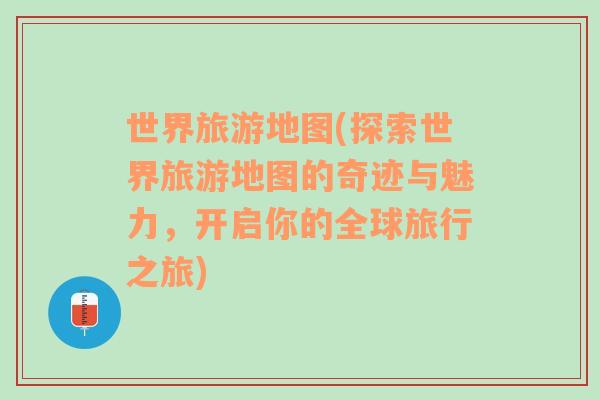 世界旅游地图(探索世界旅游地图的奇迹与魅力，开启你的全球旅行之旅)